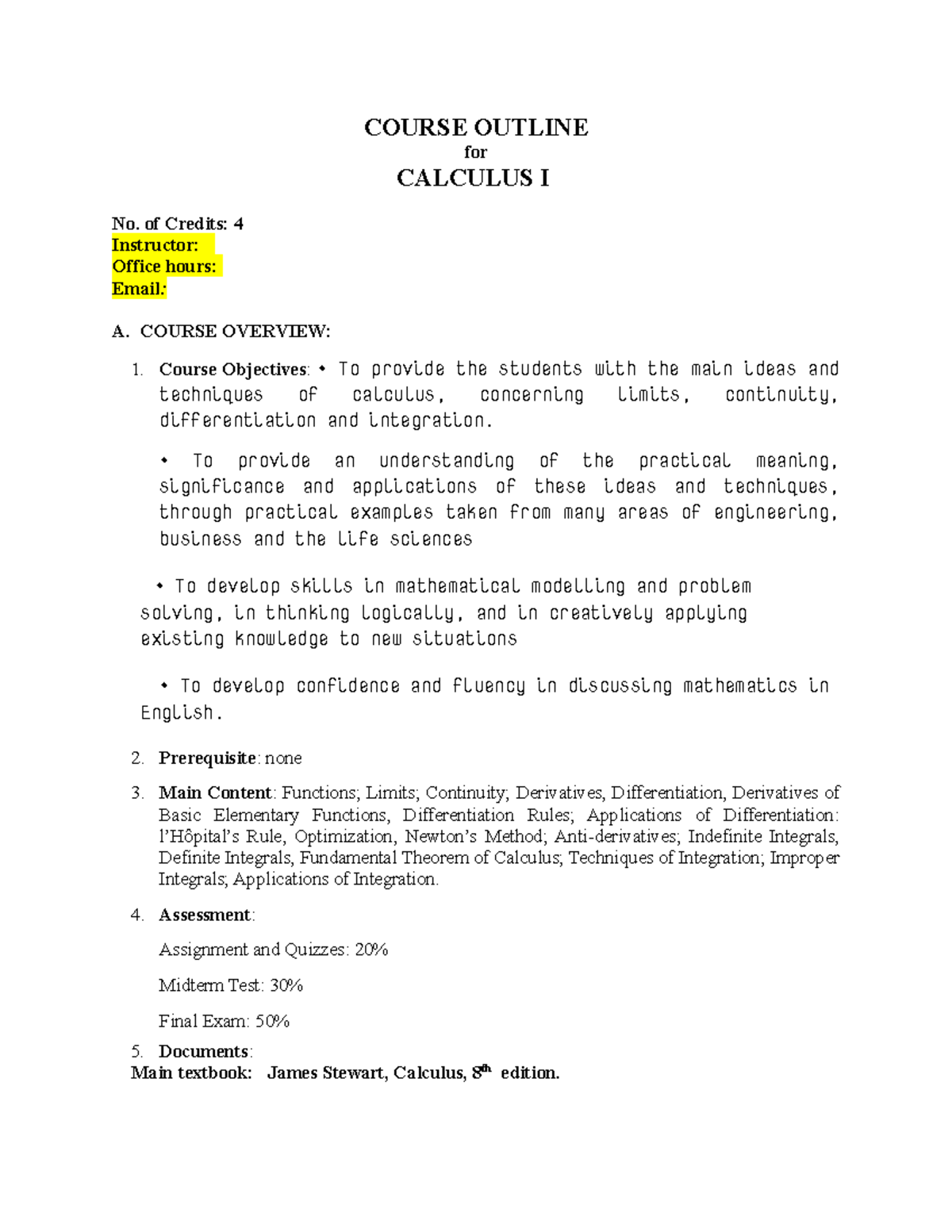 COURSE OUTLINE
for
CALCULUS I

No. of Credits: 4
Instructor:
Office hours:
Email:

A. COURSE OVERVIEW:

1. Course Objectives: • To provide the students with the main ideas and techniques of calculus, concerning limits, continuity, differentiation and integration.

• To provide an understanding of the practical meaning, significance and applications of these ideas and techniques, through practical examples taken from many areas of engineering, business and the life sciences

• To develop skills in mathematical modelling and problem solving, in thinking logically, and in creatively applying existing knowledge to new situations

• To develop confidence and fluency in discussing mathematics in English.

2. Prerequisite: none

3. Main Content: Functions; Limits; Continuity; Derivatives, Differentiation, Derivatives of Basic Elementary Functions, Differentiation Rules; Applications of Differentiation: l'Hôpital's Rule, Optimization, Newton's Method; Anti-derivatives; Indefinite Integrals, Definite Integrals, Fundamental Theorem of Calculus; Techniques of Integration; Improper Integrals; Applications of Integration.

4. Assessment:

Assignment and Quizzes: 20%

Midterm Test: 30%

Final Exam: 50%

5. Documents:
Main textbook: James Stewart, Calculus, 8th edition.